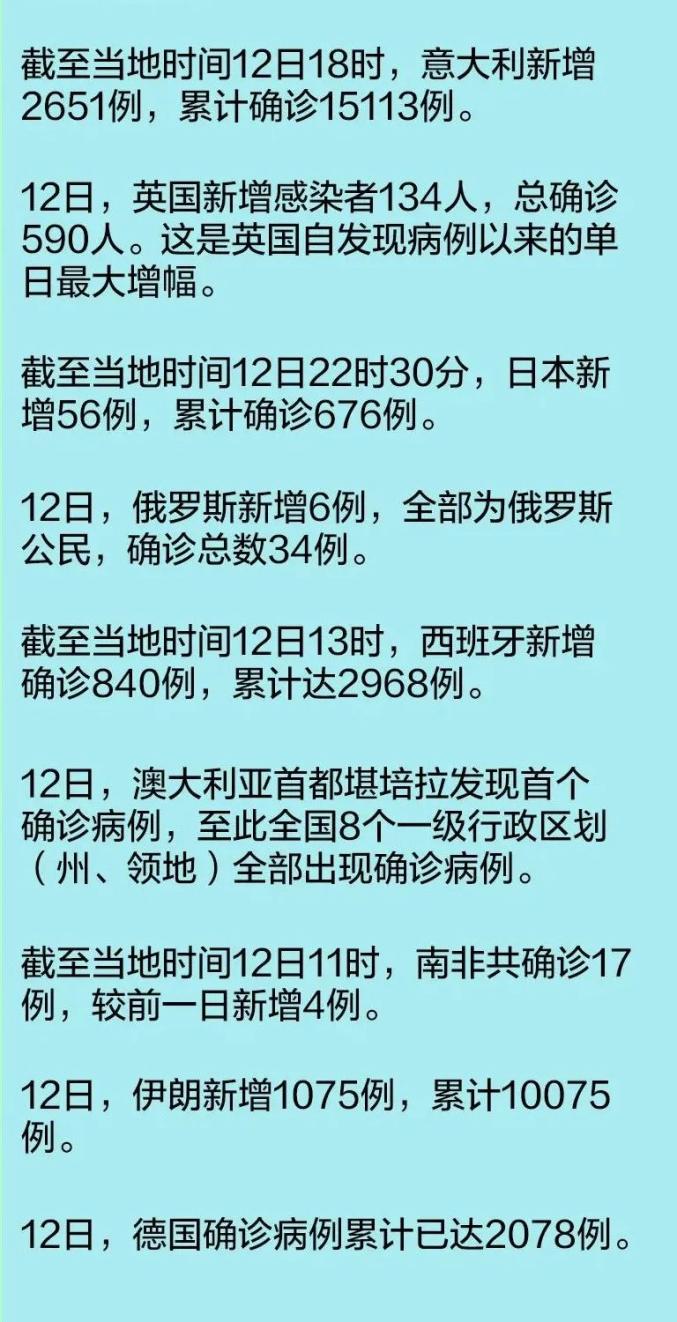 截至当地时间12日18时，意大利新增2651例，累计确诊15113例。

12日，英国新增感染者134人，总确诊590人。这是英国自发现病例以来的单日最大增幅。

截至当地时间12日22时30分，日本新增56例，累计确诊676例。

12日，俄罗斯新增6例，全部为俄罗斯公民，确诊总数34例。

截至当地时间12日13时，西班牙新增确诊840例，累计达2968例。

12日，澳大利亚首都堪培拉发现首个确诊病例，至此全国8个一级行政区划（州、领地）全部出现确诊病例。

截至当地时间12日11时，南非共确诊17例，较前一日新增4例。

12日，伊朗新增1075例，累计10075例。

12日，德国确诊病例累计已达2078例。